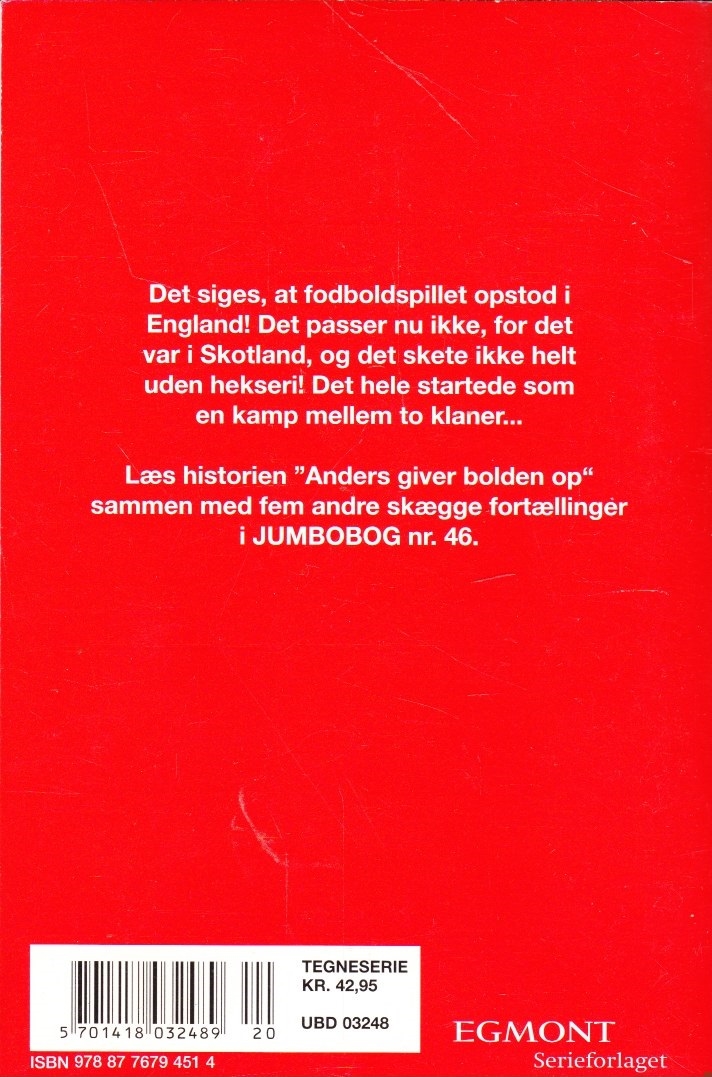 Det siges, at fodboldspillet opstod i England! Det passer nu ikke, for det var i Skotland, og det skete ikke helt uden hekseri! Det hele startede som en kamp mellem to klaner...

Læs historien "Anders giver bolden op" sammen med fem andre skægge fortællinger i JUMBOBOG nr. 46.

5 701418 032489 20

TEGNESERIE
KR. 42,95

UBD 03248

ISBN 978 87 7679 451 4

EGMONT
Serieforlaget